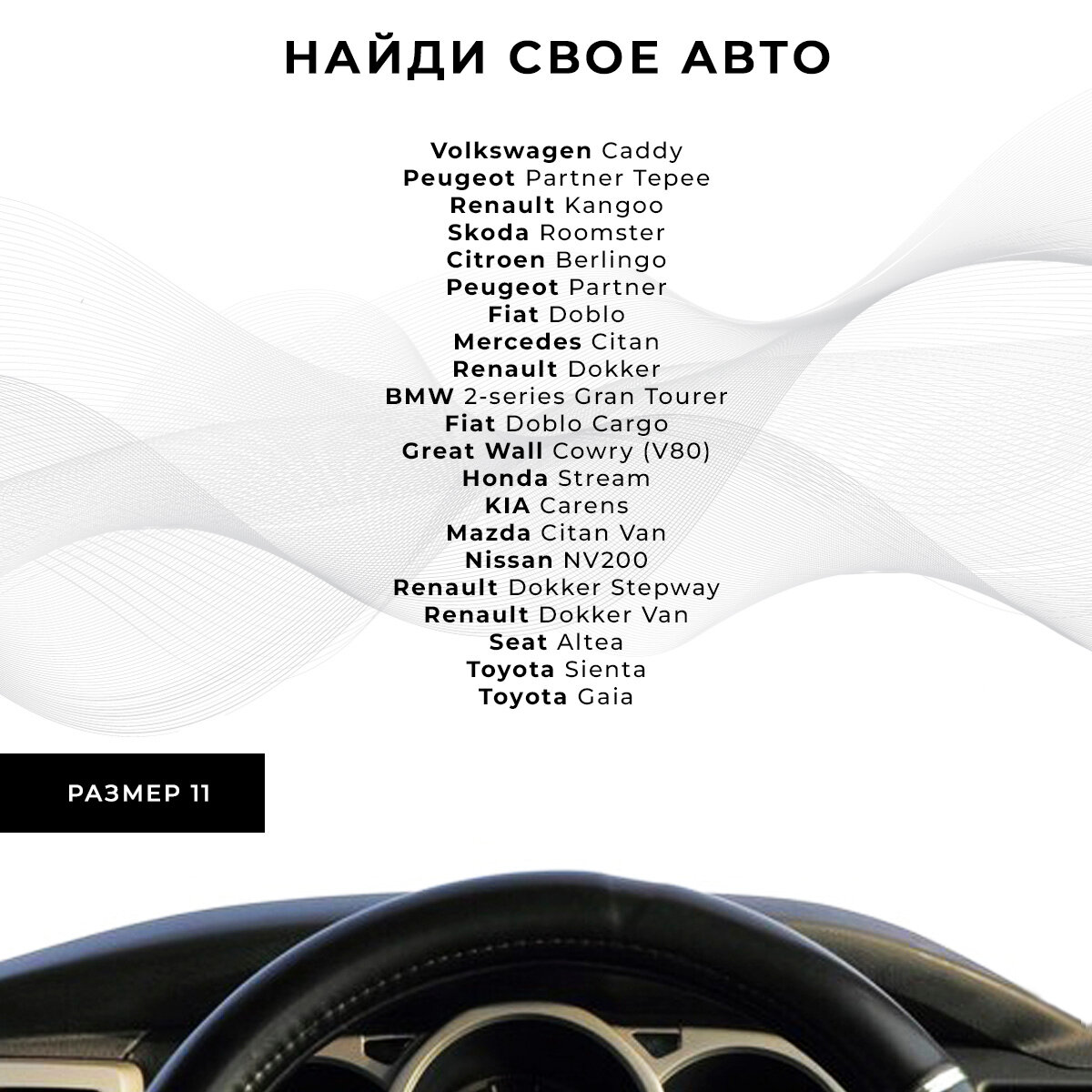 НАЙДИ СВОЕ АВТО

Volkswagen Caddy
Peugeot Partner Tepee
Renault Kangoo
Skoda Roomster
Citroen Berlingo
Peugeot Partner
Fiat Doblo
Mercedes Citan
Renault Dokker
BMW 2-series Gran Tourer
Fiat Doblo Cargo
Great Wall Cowry (V80)
Honda Stream
KIA Carens
Mazda Citan Van
Nissan NV200
Renault Dokker Stepway
Renault Dokker Van
Seat Altea
Toyota Sienta
Toyota Gaia

РАЗМЕР 11